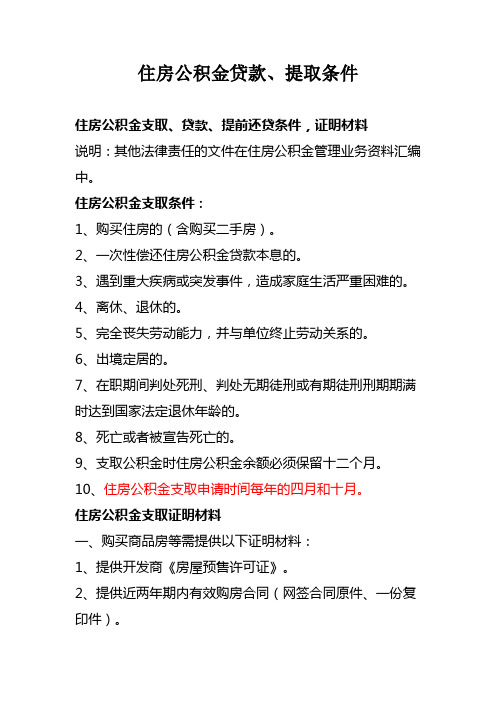 住房公积金贷款、提取条件

住房公积金支取、贷款、提前还贷条件，证明材料

说明：其他法律责任的文件在住房公积金管理业务资料汇编中。

住房公积金支取条件：

1、购买住房的（含购买二手房）。

2、一次性偿还住房公积金贷款本息的。

3、遇到重大疾病或突发事件，造成家庭生活严重困难的。

4、离休、退休的。

5、完全丧失劳动能力，并与单位终止劳动关系的。

6、出境定居的。

7、在职期间判处死刑、判处无期徒刑或有期徒刑刑期期满时达到国家法定退休年龄的。

8、死亡或者被宣告死亡的。

9、支取公积金时住房公积金余额必须保留十二个月。

10、住房公积金支取申请时间每年的四月和十月。

住房公积金支取证明材料

一、购买商品房等需提供以下证明材料：

1、提供开发商《房屋预售许可证》。

2、提供近两年期内有效购房合同（网签合同原件、一份复印件）。